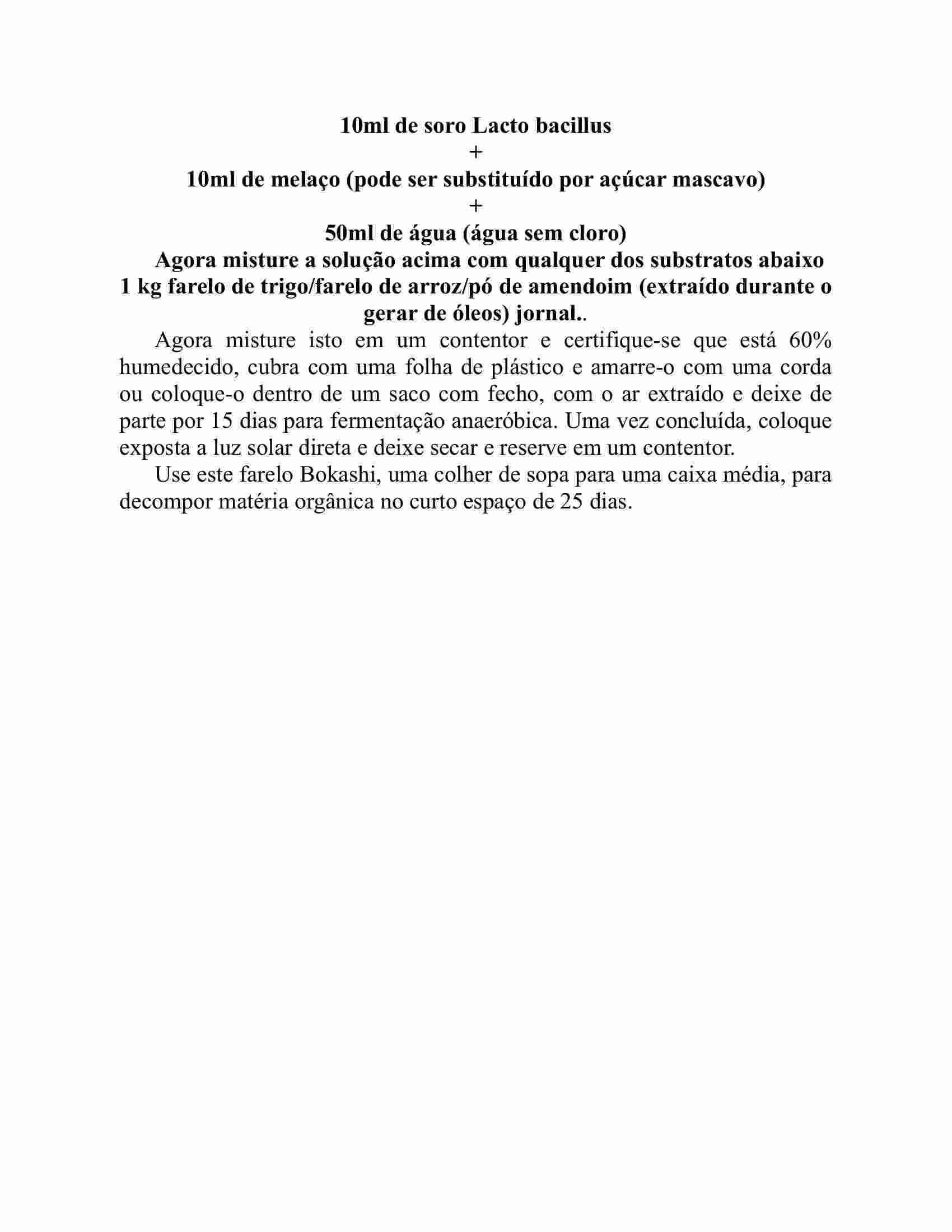 10ml de soro Lacto bacillus
+
10ml de melaço (pode ser substituído por açúcar mascavo)
+
50ml de água (água sem cloro)
Agora misture a solução acima com qualquer dos substratos abaixo
1 kg farelo de trigo/farelo de arroz/pó de amendoim (extraído durante o gerar de óleos) jornal..

Agora misture isto em um contentor e certifique-se que está 60% humedecido, cubra com uma folha de plástico e amarre-o com uma corda ou coloque-o dentro de um saco com fecho, com o ar extraído e deixe de parte por 15 dias para fermentação anaeróbica. Uma vez concluída, coloque exposta a luz solar direta e deixe secar e reserve em um contentor.

Use este farelo Bokashi, uma colher de sopa para uma caixa média, para decompor matéria orgânica no curto espaço de 25 dias.